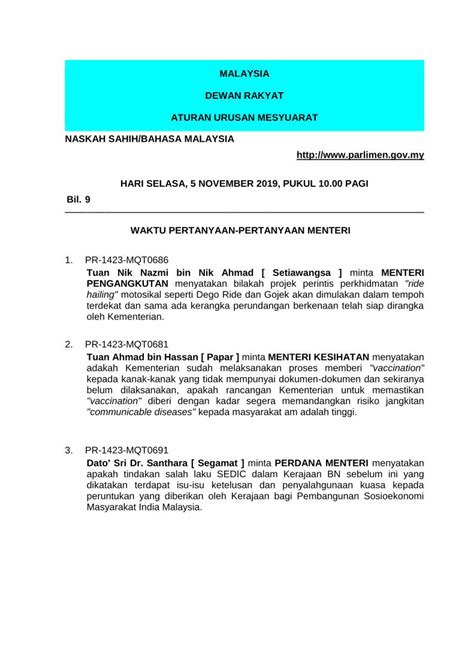 MALAYSIA

DEWAN RAKYAT

ATURAN URUSAN MESYUARAT

NASKAH SAHIH/BAHASA MALAYSIA

http://www.parlimen.gov.my

HARI SELASA, 5 NOVEMBER 2019, PUKUL 10.00 PAGI

Bil. 9

WAKTU PERTANYAAN-PERTANYAAN MENTERI

1. PR-1423-MQT0686
Tuan Nik Nazmi bin Nik Ahmad [ Setiawangsa ] minta MENTERI PENGANGKUTAN menyatakan bilakah projek perintis perkhidmatan "ride hailing" motosikal seperti Dego Ride dan Gojek akan dimulakan dalam tempoh terdekat dan sama ada kerangka perundangan berkenaan telah siap dirangka oleh Kementerian.

2. PR-1423-MQT0681
Tuan Ahmad bin Hassan [ Papar ] minta MENTERI KESIHATAN menyatakan adakah Kementerian sudah melaksanakan proses memberi "vaccination" kepada kanak-kanak yang tidak mempunyai dokumen-dokumen dan sekiranya belum dilaksanakan, apakah rancangan Kementerian untuk memastikan "vaccination" diberi dengan kadar segera memandangkan risiko jangkitan "communicable diseases" kepada masyarakat am adalah tinggi.

3. PR-1423-MQT0691
Dato' Sri Dr. Santhara [ Segamat ] minta PERDANA MENTERI menyatakan apakah tindakan salah laku SEDIC dalam Kerajaan BN sebelum ini yang dikatakan terdapat isu-isu ketelusan dan penyalahgunaan kuasa kepada peruntukan yang diberikan oleh Kerajaan bagi Pembangunan Sosioekonomi Masyarakat India Malaysia.